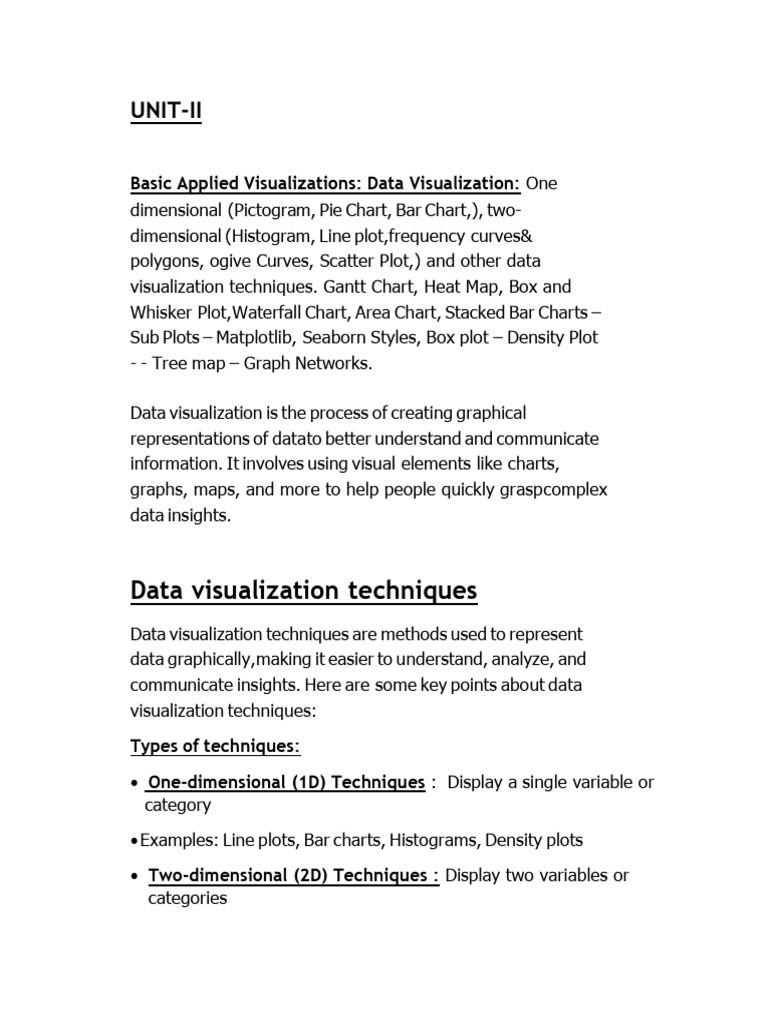 UNIT-II

Basic Applied Visualizations: Data Visualization: One dimensional (Pictogram, Pie Chart, Bar Chart,), two-dimensional (Histogram, Line plot,frequency curves& polygons, ogive Curves, Scatter Plot,) and other data visualization techniques. Gantt Chart, Heat Map, Box and Whisker Plot,Waterfall Chart, Area Chart, Stacked Bar Charts – Sub Plots – Matplotlib, Seaborn Styles, Box plot – Density Plot - - Tree map – Graph Networks.

Data visualization is the process of creating graphical representations of datato better understand and communicate information. It involves using visual elements like charts, graphs, maps, and more to help people quickly graspcomplex data insights.

Data visualization techniques

Data visualization techniques are methods used to represent data graphically,making it easier to understand, analyze, and communicate insights. Here are some key points about data visualization techniques:

Types of techniques:

• One-dimensional (1D) Techniques : Display a single variable or category

•Examples: Line plots, Bar charts, Histograms, Density plots

• Two-dimensional (2D) Techniques : Display two variables or categories